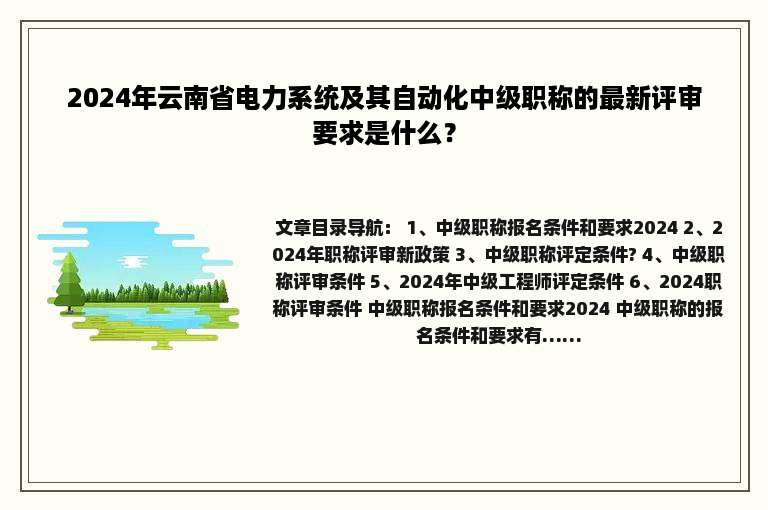 2024年云南省电力系统及其自动化中级职称的最新评审要求是什么？

文章目录导航： 1、中级职称报名条件和要求2024 2、2024年职称评审新政策 3、中级职称评定条件? 4、中级职称评审条件 5、2024年中级工程师评定条件 6、2024职称评审条件 中级职称报名条件和要求2024 中级职称的报名条件和要求有......